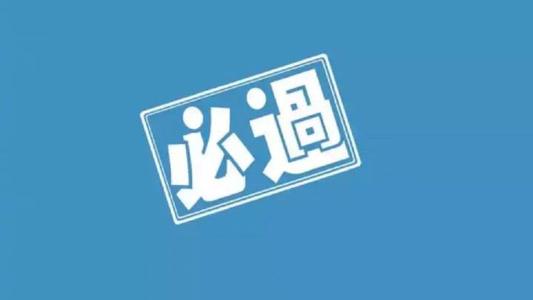 必過